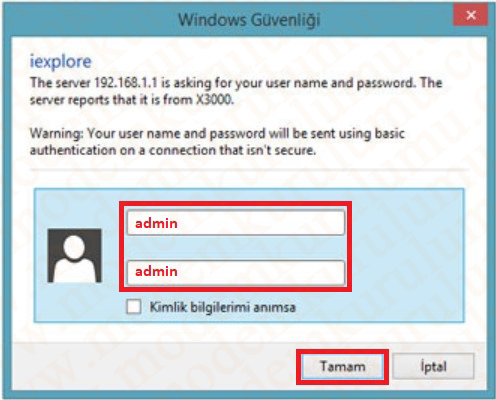 Windows Güvenliği

iexplore

The server 192.168.1.1 is asking for your user name and password. The server reports that it is from X3000.

Warning: Your user name and password will be sent using basic authentication on a connection that isn't secure.

admin

admin

Kimlik bilgilerimi anımsa

Tamam

İptal